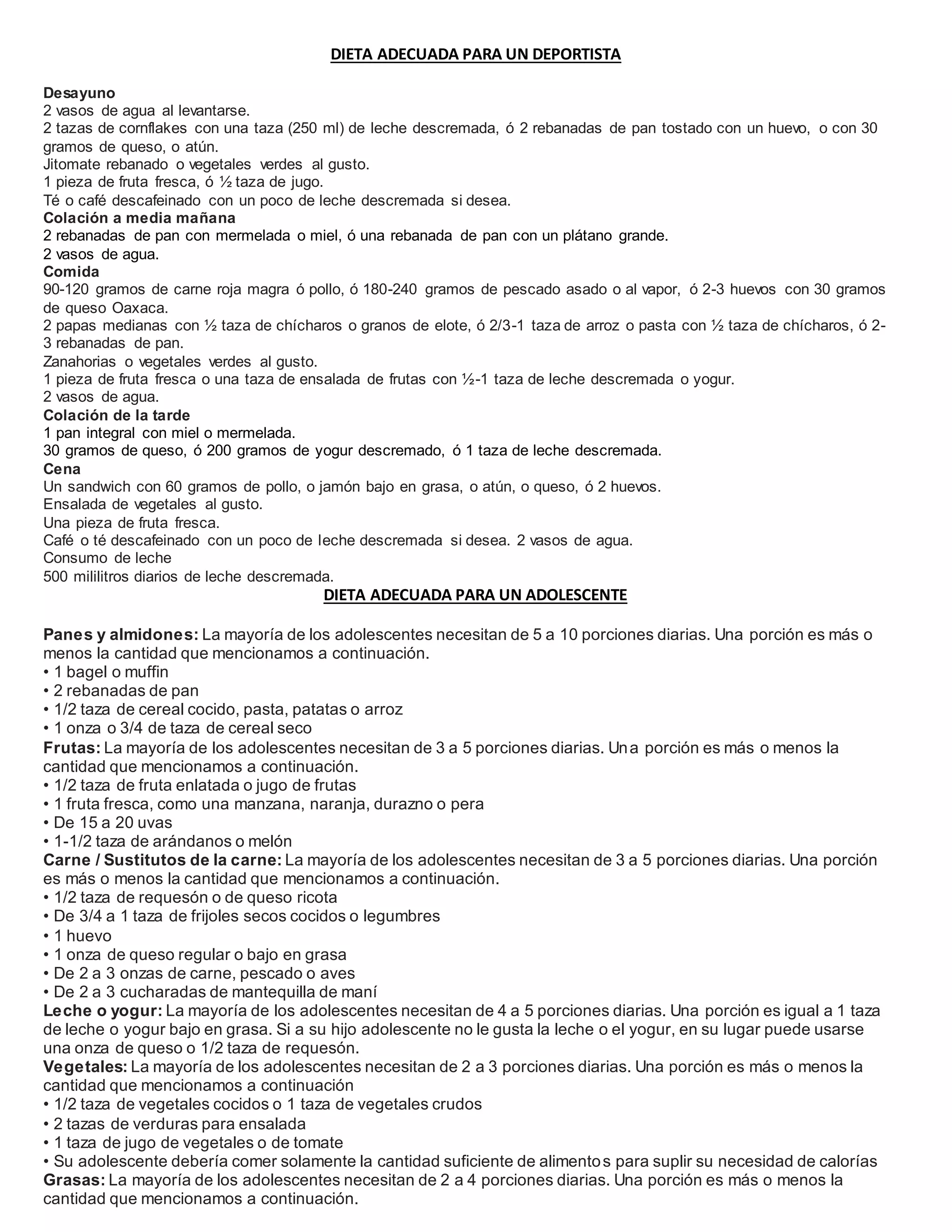 DIETA ADECUADA PARA UN DEPORTISTA

Desayuno
2 vasos de agua al levantarse.
2 tazas de cornflakes con una taza (250 ml) de leche descremada, ó 2 rebanadas de pan tostado con un huevo, o con 30 gramos de queso, o atún.
Jitomate rebanado o vegetales verdes al gusto.
1 pieza de fruta fresca, ó ½ taza de jugo.
Té o café descafeinado con un poco de leche descremada si desea.
Colación a media mañana
2 rebanadas de pan con mermelada o miel, ó una rebanada de pan con un plátano grande.
2 vasos de agua.
Comida
90-120 gramos de carne roja magra ó pollo, ó 180-240 gramos de pescado asado o al vapor, ó 2-3 huevos con 30 gramos de queso Oaxaca.
2 papas medianas con ½ taza de chícharos o granos de elote, ó 2/3-1 taza de arroz o pasta con ½ taza de chícharos, ó 2-3 rebanadas de pan.
Zanahorias o vegetales verdes al gusto.
1 pieza de fruta fresca o una taza de ensalada de frutas con ½-1 taza de leche descremada o yogur.
2 vasos de agua.
Colación de la tarde
1 pan integral con miel o mermelada.
30 gramos de queso, ó 200 gramos de yogur descremado, ó 1 taza de leche descremada.
Cena
Un sandwich con 60 gramos de pollo, o jamón bajo en grasa, o atún, o queso, ó 2 huevos.
Ensalada de vegetales al gusto.
Una pieza de fruta fresca.
Café o té descafeinado con un poco de leche descremada si desea. 2 vasos de agua.
Consumo de leche
500 mililitros diarios de leche descremada.

DIETA ADECUADA PARA UN ADOLESCENTE

Panes y almidones: La mayoría de los adolescentes necesitan de 5 a 10 porciones diarias. Una porción es más o menos la cantidad que mencionamos a continuación.
• 1 bagel o muffin
• 2 rebanadas de pan
• 1/2 taza de cereal cocido, pasta, patatas o arroz
• 1 onza o 3/4 de taza de cereal seco
Frutas: La mayoría de los adolescentes necesitan de 3 a 5 porciones diarias. Una porción es más o menos la cantidad que mencionamos a continuación.
• 1/2 taza de fruta enlatada o jugo de frutas
• 1 fruta fresca, como una manzana, naranja, durazno o pera
• De 15 a 20 uvas
• 1-1/2 taza de arándanos o melón
Carne / Sustitutos de la carne: La mayoría de los adolescentes necesitan de 3 a 5 porciones diarias. Una porción es más o menos la cantidad que mencionamos a continuación.
• 1/2 taza de requesón o de queso ricota
• De 3/4 a 1 taza de frijoles secos cocidos o legumbres
• 1 huevo
• 1 onza de queso regular o bajo en grasa
• De 2 a 3 onzas de carne, pescado o aves
• De 2 a 3 cucharadas de mantequilla de maní
Leche o yogur: La mayoría de los adolescentes necesitan de 4 a 5 porciones diarias. Una porción es igual a 1 taza de leche o yogur bajo en grasa. Si a su hijo adolescente no le gusta la leche o el yogur, en su lugar puede usarse una onza de queso o 1/2 taza de requesón.
Vegetales: La mayoría de los adolescentes necesitan de 2 a 3 porciones diarias. Una porción es más o menos la cantidad que mencionamos a continuación
• 1/2 taza de vegetales cocidos o 1 taza de vegetales crudos
• 2 tazas de verduras para ensalada
• 1 taza de jugo de vegetales o de tomate
• Su adolescente debería comer solamente la cantidad suficiente de alimentos para suplir su necesidad de calorías
Grasas: La mayoría de los adolescentes necesitan de 2 a 4 porciones diarias. Una porción es más o menos la cantidad que mencionamos a continuación.